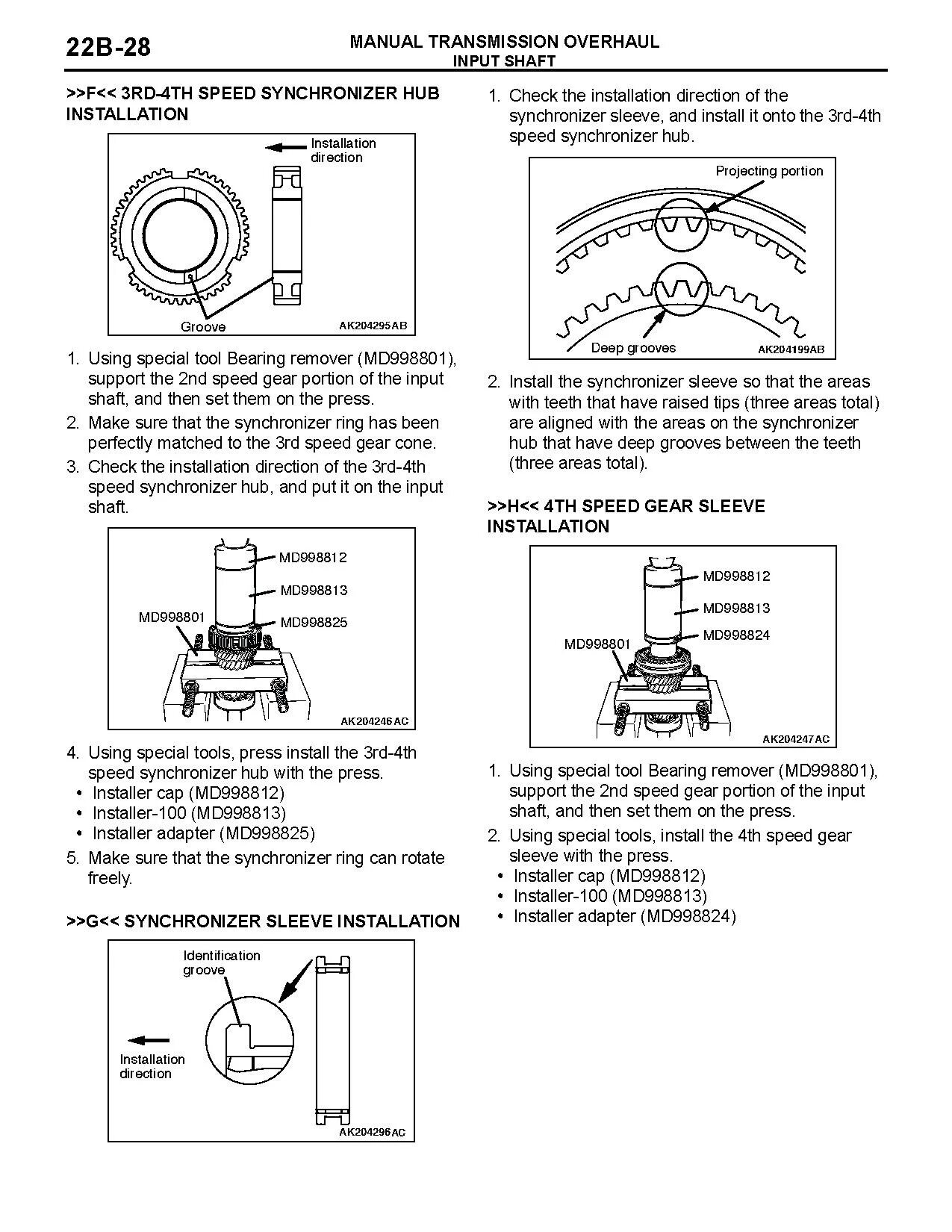 22B-28

MANUAL TRANSMISSION OVERHAUL
INPUT SHAFT

>>F<< 3RD-4TH SPEED SYNCHRONIZER HUB INSTALLATION

Installation direction

Groove

AK204295AB

1. Using special tool Bearing remover (MD998801), support the 2nd speed gear portion of the input shaft, and then set them on the press.
2. Make sure that the synchronizer ring has been perfectly matched to the 3rd speed gear cone.
3. Check the installation direction of the 3rd-4th speed synchronizer hub, and put it on the input shaft.

MD998812
MD998813
MD998801
MD998825

AK204246AC

4. Using special tools, press install the 3rd-4th speed synchronizer hub with the press.
• Installer cap (MD998812)
• Installer-100 (MD998813)
• Installer adapter (MD998825)
5. Make sure that the synchronizer ring can rotate freely.

>>G<< SYNCHRONIZER SLEEVE INSTALLATION

Identification groove

Installation direction

AK204296AC

1. Check the installation direction of the synchronizer sleeve, and install it onto the 3rd-4th speed synchronizer hub.

Projecting portion

Deep grooves

AK204199AB

2. Install the synchronizer sleeve so that the areas with teeth that have raised tips (three areas total) are aligned with the areas on the synchronizer hub that have deep grooves between the teeth (three areas total).

>>H<< 4TH SPEED GEAR SLEEVE INSTALLATION

MD998812
MD998813
MD998824
MD998801

AK204247AC

1. Using special tool Bearing remover (MD998801), support the 2nd speed gear portion of the input shaft, and then set them on the press.
2. Using special tools, install the 4th speed gear sleeve with the press.
• Installer cap (MD998812)
• Installer-100 (MD998813)
• Installer adapter (MD998824)